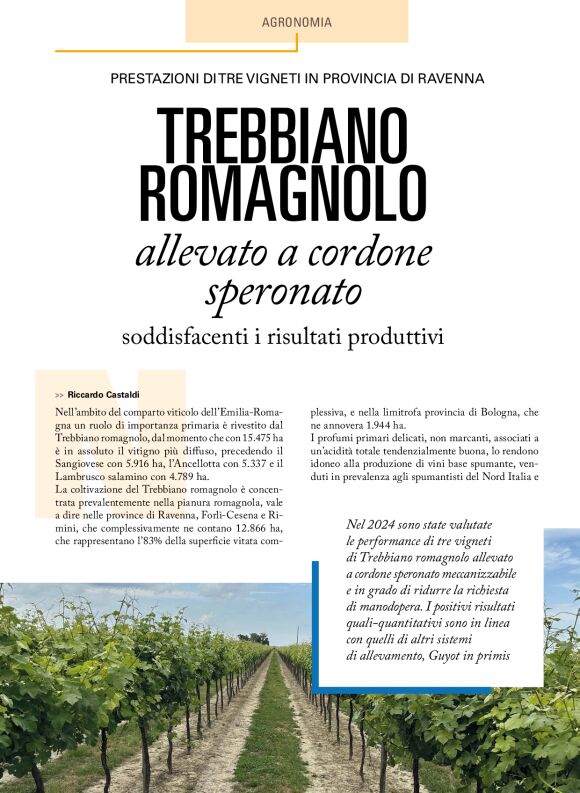 AGRONOMIA

PRESTAZIONI DI TRE VIGNETI IN PROVINCIA DI RAVENNA

TREBBIANO ROMAGNOLO

allevato a cordone speronato

soddisfacenti i risultati produttivi

>> Riccardo Castaldi

Nell'ambito del comparto viticolo dell'Emilia-Romagna un ruolo di importanza primaria è rivestito dal Trebbiano romagnolo, dal momento che con 15.475 ha è in assoluto il vitigno più diffuso, precedendo il Sangiovese con 5.916 ha, l'Ancellotta con 5.337 e il Lambrusco salamino con 4.789 ha.
La coltivazione del Trebbiano romagnolo è concentrata prevalentemente nella pianura romagnola, vale a dire nelle province di Ravenna, Forlì-Cesena e Rimini, che complessivamente ne contano 12.866 ha, che rappresentano l'83% della superficie vitata complessiva, e nella limitrofa provincia di Bologna, che ne annovera 1.944 ha.
I profumi primari delicati, non marcanti, associati a un'acidità totale tendenzialmente buona, lo rendono idoneo alla produzione di vini base spumante, venduti in prevalenza agli spumantisti del Nord Italia e

Nel 2024 sono state valutate le performance di tre vigneti di Trebbiano romagnolo allevato a cordone speronato meccanizzabile e in grado di ridurre la richiesta di manodopera. I positivi risultati quali-quantitativi sono in linea con quelli di altri sistemi di allevamento, Guyot in primis